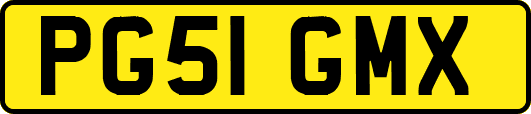 PG51 GMX